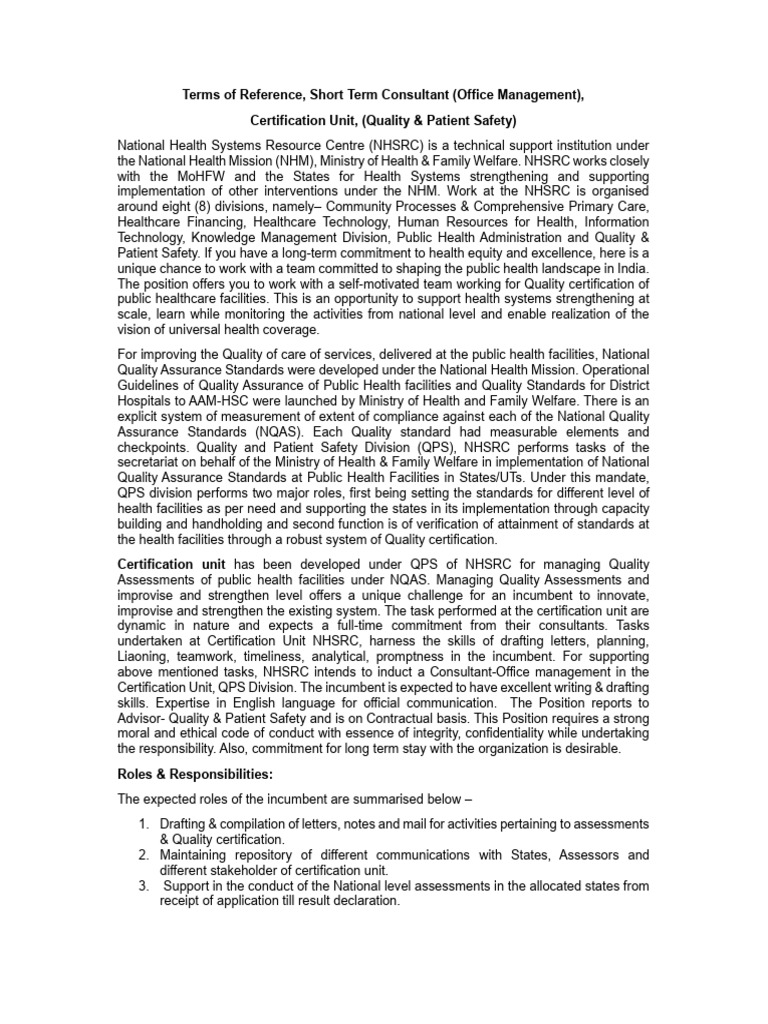 Terms of Reference, Short Term Consultant (Office Management),

Certification Unit, (Quality & Patient Safety)

National Health Systems Resource Centre (NHSRC) is a technical support institution under the National Health Mission (NHM), Ministry of Health & Family Welfare. NHSRC works closely with the MoHFW and the States for Health Systems strengthening and supporting implementation of other interventions under the NHM. Work at the NHSRC is organised around eight (8) divisions, namely– Community Processes & Comprehensive Primary Care, Healthcare Financing, Healthcare Technology, Human Resources for Health, Information Technology, Knowledge Management Division, Public Health Administration and Quality & Patient Safety. If you have a long-term commitment to health equity and excellence, here is a unique chance to work with a team committed to shaping the public health landscape in India. The position offers you to work with a self-motivated team working for Quality certification of public healthcare facilities. This is an opportunity to support health systems strengthening at scale, learn while monitoring the activities from national level and enable realization of the vision of universal health coverage.

For improving the Quality of care of services, delivered at the public health facilities, National Quality Assurance Standards were developed under the National Health Mission. Operational Guidelines of Quality Assurance of Public Health facilities and Quality Standards for District Hospitals to AAM-HSC were launched by Ministry of Health and Family Welfare. There is an explicit system of measurement of extent of compliance against each of the National Quality Assurance Standards (NQAS). Each Quality standard had measurable elements and checkpoints. Quality and Patient Safety Division (QPS), NHSRC performs tasks of the secretariat on behalf of the Ministry of Health & Family Welfare in implementation of National Quality Assurance Standards at Public Health Facilities in States/UTs. Under this mandate, QPS division performs two major roles, first being setting the standards for different level of health facilities as per need and supporting the states in its implementation through capacity building and handholding and second function is of verification of attainment of standards at the health facilities through a robust system of Quality certification.

Certification unit has been developed under QPS of NHSRC for managing Quality Assessments of public health facilities under NQAS. Managing Quality Assessments and improvise and strengthen level offers a unique challenge for an incumbent to innovate, improvise and strengthen the existing system. The task performed at the certification unit are dynamic in nature and expects a full-time commitment from their consultants. Tasks undertaken at Certification Unit NHSRC, harness the skills of drafting letters, planning, Liaoning, teamwork, timeliness, analytical, promptness in the incumbent. For supporting above mentioned tasks, NHSRC intends to induct a Consultant-Office management in the Certification Unit, QPS Division. The incumbent is expected to have excellent writing & drafting skills. Expertise in English language for official communication. The Position reports to Advisor- Quality & Patient Safety and is on Contractual basis. This Position requires a strong moral and ethical code of conduct with essence of integrity, confidentiality while undertaking the responsibility. Also, commitment for long term stay with the organization is desirable.

Roles & Responsibilities:

The expected roles of the incumbent are summarised below –

1. Drafting & compilation of letters, notes and mail for activities pertaining to assessments & Quality certification.
2. Maintaining repository of different communications with States, Assessors and different stakeholder of certification unit.
3. Support in the conduct of the National level assessments in the allocated states from receipt of application till result declaration.